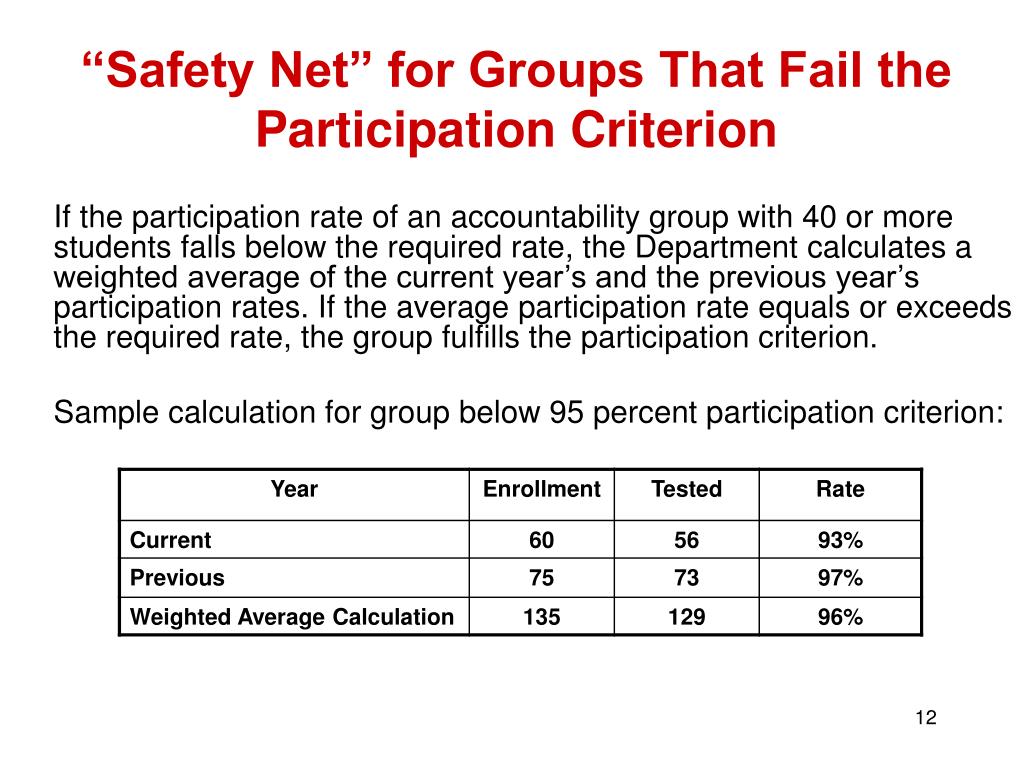 “Safety Net” for Groups That Fail the Participation Criterion

If the participation rate of an accountability group with 40 or more students falls below the required rate, the Department calculates a weighted average of the current year’s and the previous year’s participation rates. If the average participation rate equals or exceeds the required rate, the group fulfills the participation criterion.

Sample calculation for group below 95 percent participation criterion:

| Year | Enrollment | Tested | Rate |
|---|---|---|---|
| Current | 60 | 56 | 93% |
| Previous | 75 | 73 | 97% |
| Weighted Average Calculation | 135 | 129 | 96% |

12